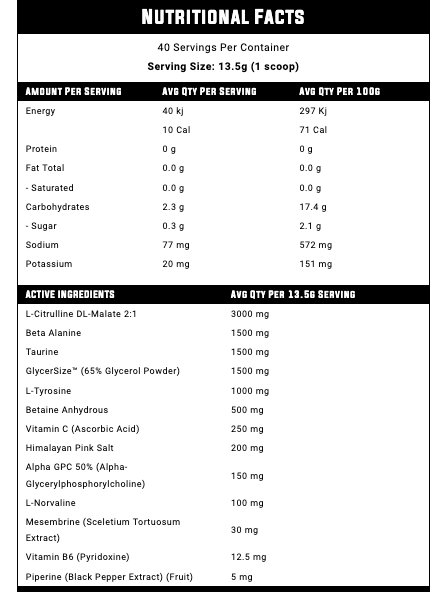 NUTRITIONAL FACTS

40 Servings Per Container

Serving Size: 13.5g (1 scoop)

| AMOUNT PER SERVING | AVG QTY PER SERVING | AVG QTY PER 100G |
|---|---|---|
| Energy | 40 kj | 297 Kj |
| | 10 Cal | 71 Cal |
| Protein | 0 g | 0 g |
| Fat Total | 0.0 g | 0.0 g |
| - Saturated | 0.0 g | 0.0 g |
| Carbohydrates | 2.3 g | 17.4 g |
| - Sugar | 0.3 g | 2.1 g |
| Sodium | 77 mg | 572 mg |
| Potassium | 20 mg | 151 mg |

| ACTIVE INGREDIENTS | AVG QTY PER 13.5G SERVING |
|---|---|
| L-Citrulline DL-Malate 2:1 | 3000 mg |
| Beta Alanine | 1500 mg |
| Taurine | 1500 mg |
| GlycerSize™ (65% Glycerol Powder) | 1500 mg |
| L-Tyrosine | 1000 mg |
| Betaine Anhydrous | 500 mg |
| Vitamin C (Ascorbic Acid) | 250 mg |
| Himalayan Pink Salt | 200 mg |
| Alpha GPC 50% (Alpha-Glycerylphosphorylcholine) | 150 mg |
| L-Norvaline | 100 mg |
| Mesembrine (Sceletium Tortuosum Extract) | 30 mg |
| Vitamin B6 (Pyridoxine) | 12.5 mg |
| Piperine (Black Pepper Extract) (Fruit) | 5 mg |